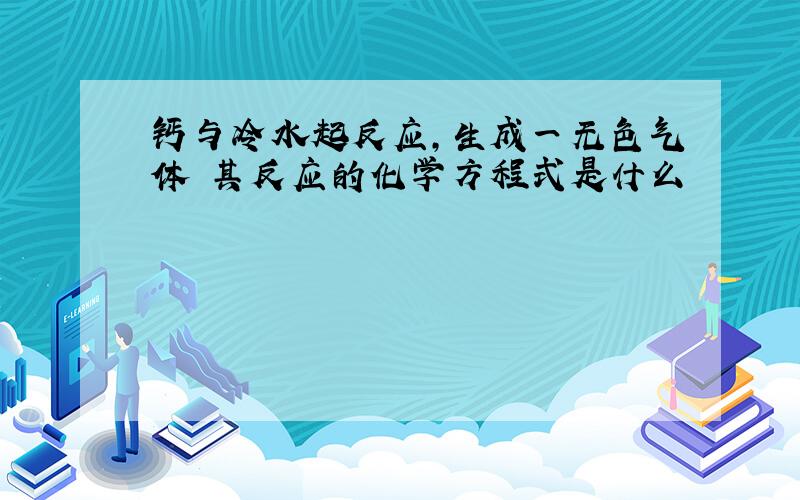 钙与冷水起反应,生成一无色气体 其反应的化学方程式是什么

E-LEARNING